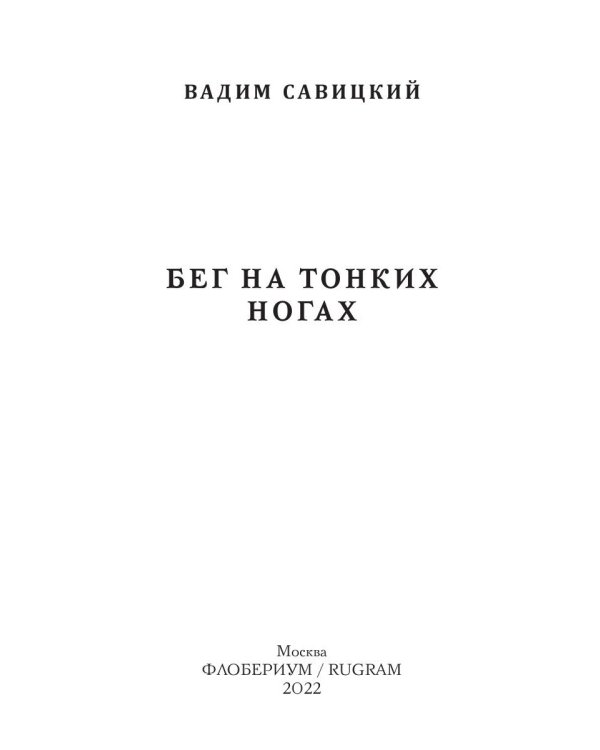 ВАДИМ САВИЦКИЙ

БЕГ НА ТОНКИХ НОГАХ

Москва
ФЛОБЕРИУМ / RUGRAM
2022